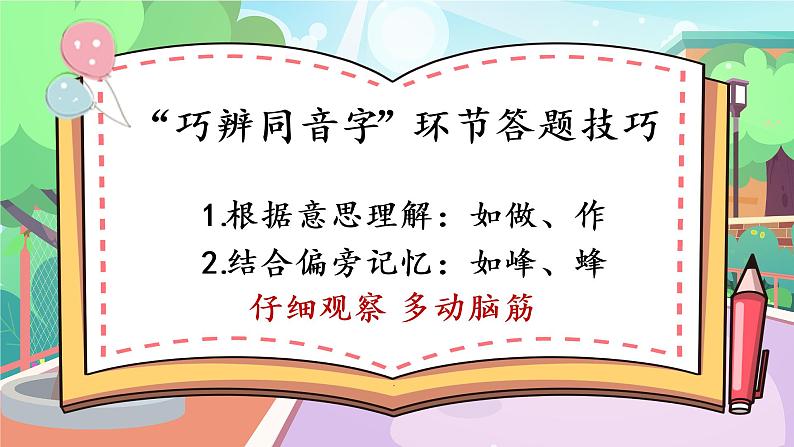 “巧辨同音字”环节答题技巧

1.根据意思理解：如做、作
2.结合偏旁记忆：如峰、蜂

仔细观察 多动脑筋